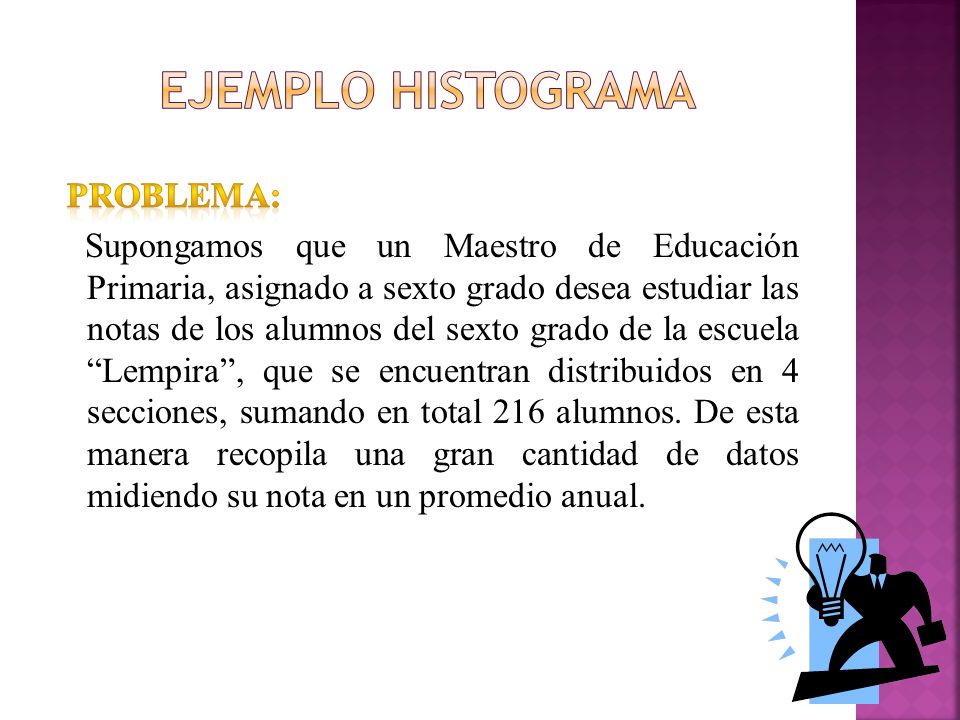 EJEMPLO HISTOGRAMA

PROBLEMA:

Supongamos que un Maestro de Educación Primaria, asignado a sexto grado desea estudiar las notas de los alumnos del sexto grado de la escuela “Lempira”, que se encuentran distribuidos en 4 secciones, sumando en total 216 alumnos. De esta manera recopila una gran cantidad de datos midiendo su nota en un promedio anual.